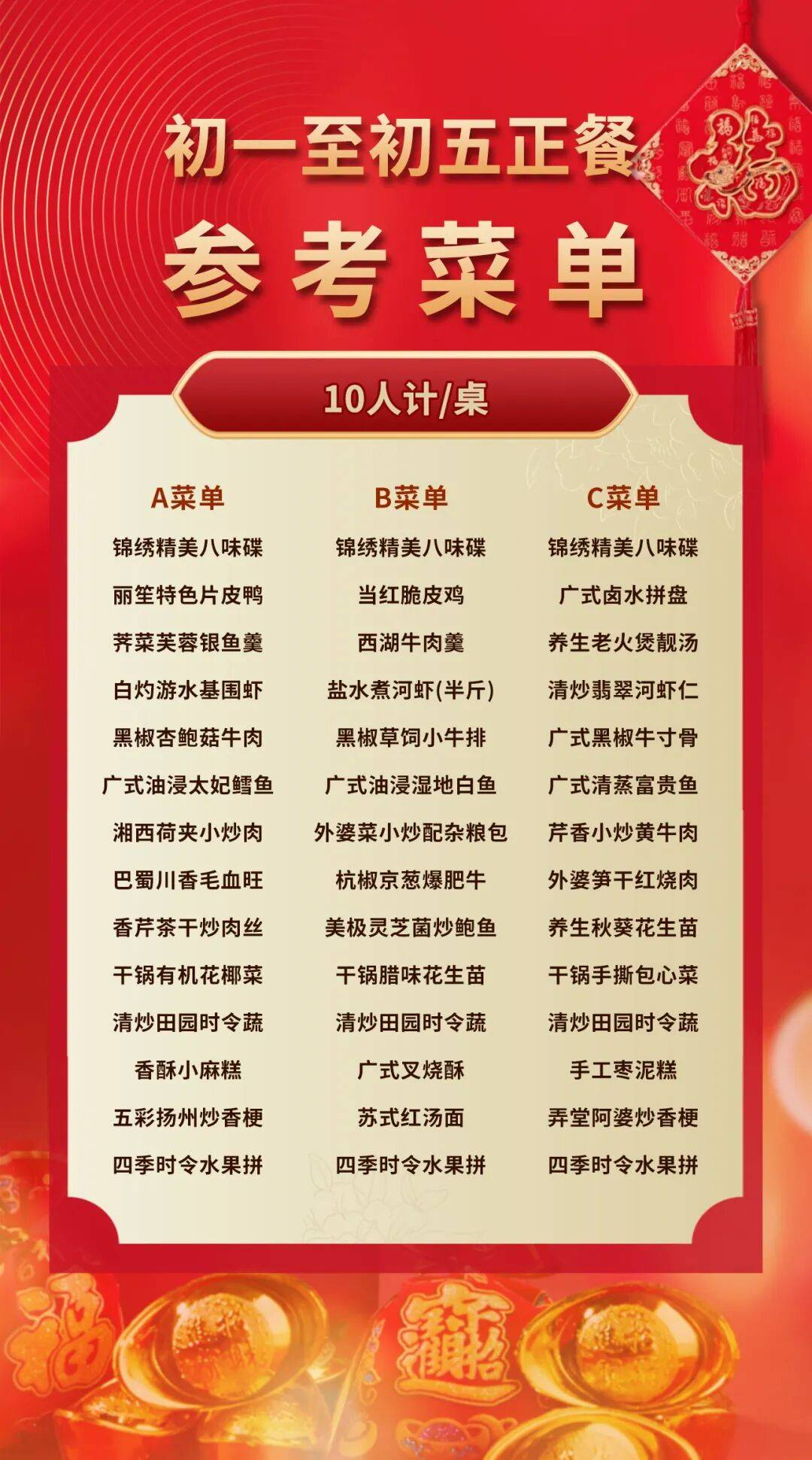 初一至初五正餐

参考菜单

10人计/桌

A菜单
锦绣精美八味碟
丽笙特色片皮鸭
荠菜芙蓉银鱼羹
白灼游水基围虾
黑椒杏鲍菇牛肉
广式油浸太妃鳕鱼
湘西荷夹小炒肉
巴蜀川香毛血旺
香芹茶干炒肉丝
干锅有机花椰菜
清炒田园时令蔬
香酥小麻糕
五彩扬州炒香梗
四季时令水果拼

B菜单
锦绣精美八味碟
当红脆皮鸡
西湖牛肉羹
盐水煮河虾(半斤)
黑椒草饲小牛排
广式油浸湿地白鱼
外婆菜小炒配杂粮包
杭椒京葱爆肥牛
美极灵芝菌炒鲍鱼
干锅腊味花生苗
清炒田园时令蔬
广式叉烧酥
苏式红汤面
四季时令水果拼

C菜单
锦绣精美八味碟
广式卤水拼盘
养生老火煲靓汤
清炒翡翠河虾仁
广式黑椒牛寸骨
广式清蒸富贵鱼
芹香小炒黄牛肉
外婆笋干红烧肉
养生秋葵花生苗
干锅手撕包心菜
清炒田园时令蔬
手工枣泥糕
弄堂阿婆炒香梗
四季时令水果拼